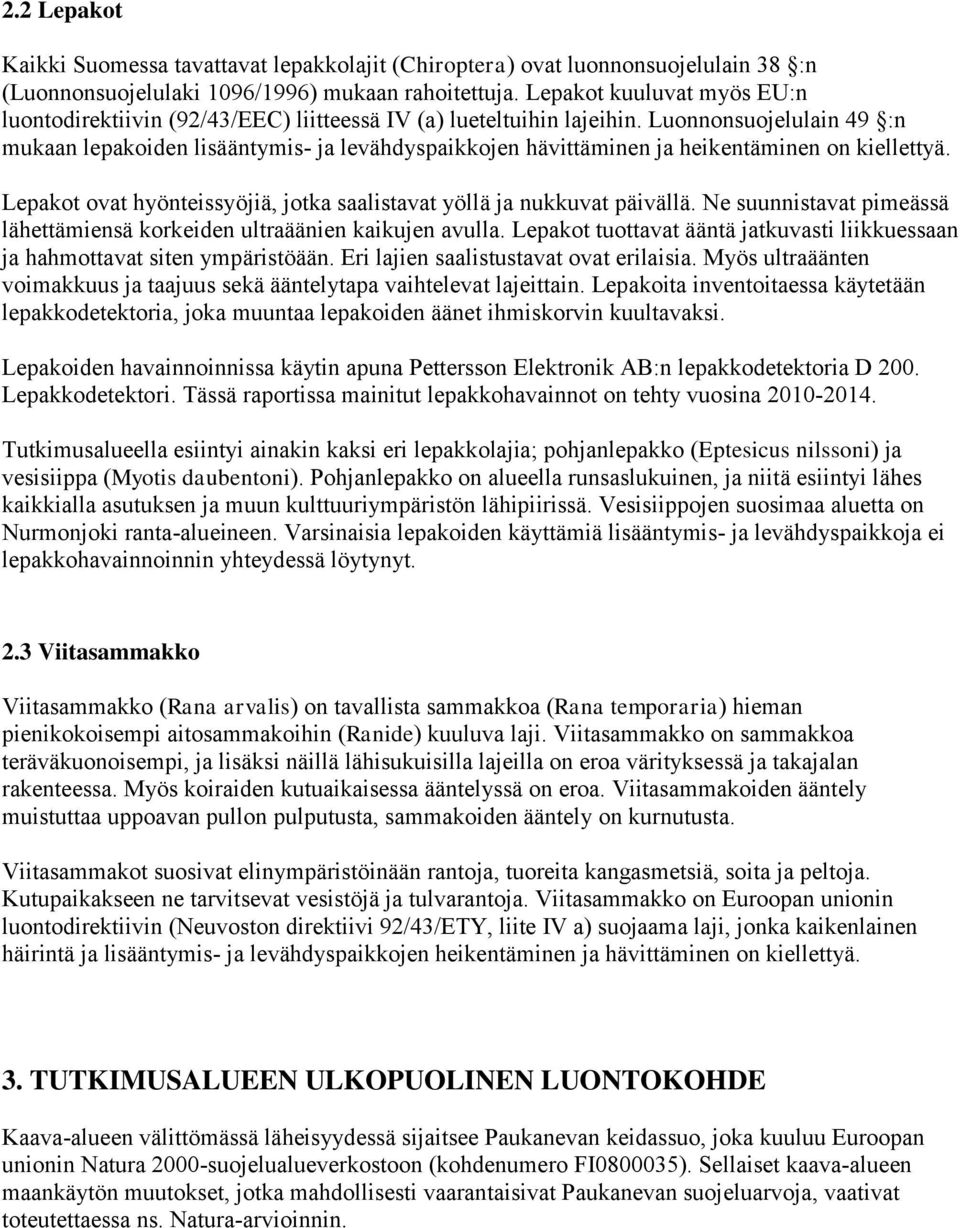 2.2 Lepakot

Kaikki Suomessa tavattavat lepakkolajit (Chiroptera) ovat luonnonsuojelulain 38 :n (Luonnonsuojelulaki 1096/1996) mukaan rahoitettuja. Lepakot kuuluvat myös EU:n luontodirektiivin (92/43/EEC) liitteessä IV (a) lueteltuihin lajeihin. Luonnonsuojelulain 49 :n mukaan lepakoiden lisääntymis- ja levähdyspaikkojen hävittäminen ja heikentäminen on kiellettyä.

Lepakot ovat hyönteissyöjiä, jotka saalistavat yöllä ja nukkuvat päivällä. Ne suunnistavat pimeässä lähettämiensä korkeiden ultraäänien kaikujen avulla. Lepakot tuottavat ääntä jatkuvasti liikkuessaan ja hahmottavat siten ympäristöään. Eri lajien saalistustavat ovat erilaisia. Myös ultraäänten voimakkuus ja taajuus sekä ääntelytapa vaihtelevat lajeittain. Lepakoita inventoitaessa käytetään lepakkodetektoria, joka muuntaa lepakoiden äänet ihmiskorvin kuultavaksi.

Lepakoiden havainnoinnissa käytin apuna Pettersson Elektronik AB:n lepakkodetektoria D 200. Lepakkodetektori. Tässä raportissa mainitut lepakkohavainnot on tehty vuosina 2010-2014.

Tutkimusalueella esiintyi ainakin kaksi eri lepakkolajia; pohjanlepakko (Eptesicus nilssoni) ja vesisiippa (Myotis daubentoni). Pohjanlepakko on alueella runsaslukuinen, ja niitä esiintyi lähes kaikkialla asutuksen ja muun kulttuuriympäristön lähipiirissä. Vesisiippojen suosimaa aluetta on Nurmonjoki ranta-alueineen. Varsinaisia lepakoiden käyttämiä lisääntymis- ja levähdyspaikkoja ei lepakkohavainnoinnin yhteydessä löytynyt.

2.3 Viitasammakko

Viitasammakko (Rana arvalis) on tavallista sammakkoa (Rana temporaria) hieman pienikokoisempi aitosammakoihin (Ranide) kuuluva laji. Viitasammakko on sammakkoa teräväkuonoisempi, ja lisäksi näillä lähisukuisilla lajeilla on eroa värityksessä ja takajalan rakenteessa. Myös koiraiden kutuaikaisessa ääntelyssä on eroa. Viitasammakoiden ääntely muistuttaa uppoavan pullon pulputusta, sammakoiden ääntely on kurnutusta.

Viitasammakot suosivat elinympäristöinään rantoja, tuoreita kangasmetsiä, soita ja peltoja. Kutupaikakseen ne tarvitsevat vesistöjä ja tulvarantoja. Viitasammakko on Euroopan unionin luontodirektiivin (Neuvoston direktiivi 92/43/ETY, liite IV a) suojaama laji, jonka kaikenlainen häirintä ja lisääntymis- ja levähdyspaikkojen heikentäminen ja hävittäminen on kiellettyä.

3. TUTKIMUSALUEEN ULKOPUOLINEN LUONTOKOHDE

Kaava-alueen välittömässä läheisyydessä sijaitsee Paukanevan keidassuo, joka kuuluu Euroopan unionin Natura 2000-suojelualueverkostoon (kohdenumero FI0800035). Sellaiset kaava-alueen maankäytön muutokset, jotka mahdollisesti vaarantaisivat Paukanevan suojeluarvoja, vaativat toteutettaessa ns. Natura-arvioinnin.